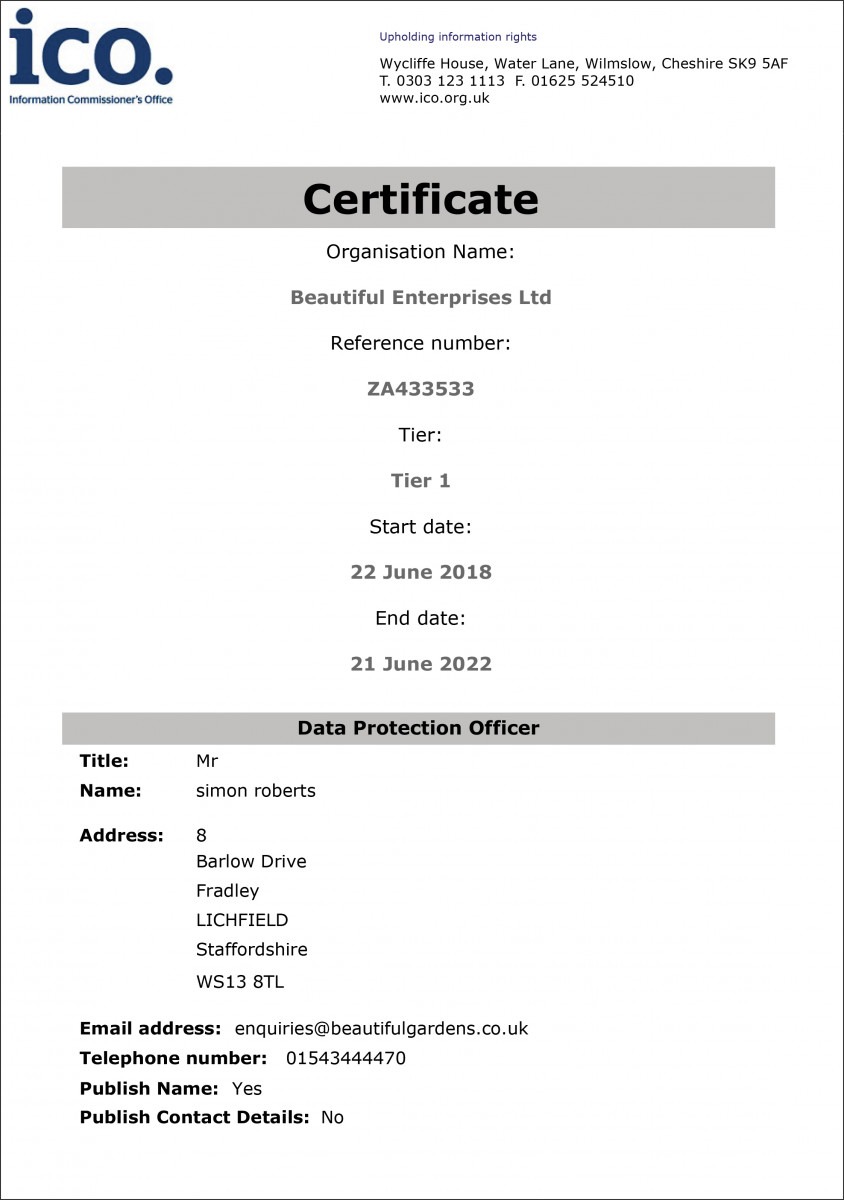 ico.
Information Commissioner's Office

Upholding information rights

Wycliffe House, Water Lane, Wilmslow, Cheshire SK9 5AF
T. 0303 123 1113 F. 01625 524510
www.ico.org.uk

Certificate

Organisation Name:

Beautiful Enterprises Ltd

Reference number:

ZA433533

Tier:

Tier 1

Start date:

22 June 2018

End date:

21 June 2022

Data Protection Officer

Title: Mr
Name: simon roberts

Address: 8
Barlow Drive
Fradley
LICHFIELD
Staffordshire
WS13 8TL

Email address: enquiries@beautifulgardens.co.uk
Telephone number: 01543444470
Publish Name: Yes
Publish Contact Details: No